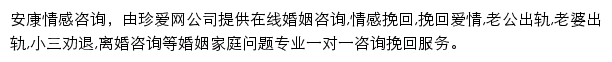 安康情感咨询，由珍爱网公司提供在线婚姻咨询,情感挽回,挽回爱情,老公出轨,老婆出轨,小三劝退,离婚咨询等婚姻家庭问题专业一对一咨询挽回服务。